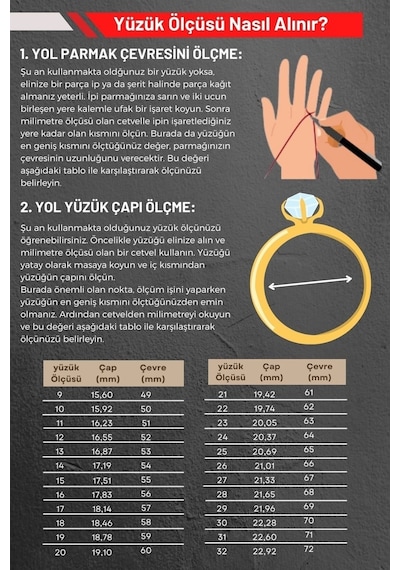 Yüzük Ölçüsü Nasıl Alınır?

1. YOL PARMAK ÇEVRESİNİ ÖLÇME:

Şu an kullanmakta olduğunuz bir yüzük yoksa, elinize bir parça ip ya da şerit halinde parça kağıt almanız yeterli. İpi parmağınıza sarın ve iki ucun birleşen yere kalemle ufak bir işaret koyun. Sonra milimetre ölçüsü olan cetvelle ipin işaretlediğiniz yere kadar olan kısmını ölçün. Burada da yüzüğün en geniş kısmını ölçtüğünüz değer, parmağınızın çevresinin uzunluğunu verecektir. Bu değeri aşağıdaki tablo ile karşılaştırarak ölçünüzü belirleyin.

2. YOL YÜZÜK ÇAPI ÖLÇME:

Şu an kullanmakta olduğunuz yüzük ölçünüzü öğrenebilirsiniz. Öncelikle yüzüğü elinize alın ve milimetre ölçüsü olan bir cetvel kullanın. Yüzüğü yatay olarak masaya koyun ve iç kısmından yüzüğün çapını ölçün.
Burada önemli olan nokta, ölçüm işini yaparken yüzüğün en geniş kısmını ölçtüğünüzden emin olmanız. Ardından cetvelden milimetreyi okuyun ve bu değeri aşağıdaki tablo ile karşılaştırarak ölçünüzü belirleyin.

| yüzük Ölçüsü | Çap (mm) | Çevre (mm) |
|---|---|---|
| 9 | 15,60 | 49 |
| 10 | 15,92 | 50 |
| 11 | 16,23 | 51 |
| 12 | 16,55 | 52 |
| 13 | 16,87 | 53 |
| 14 | 17,19 | 54 |
| 15 | 17,51 | 55 |
| 16 | 17,83 | 56 |
| 17 | 18,14 | 57 |
| 18 | 18,46 | 58 |
| 19 | 18,78 | 59 |
| 20 | 19,10 | 60 |

| yüzük Ölçüsü | Çap (mm) | Çevre (mm) |
|---|---|---|
| 21 | 19,42 | 61 |
| 22 | 19,74 | 62 |
| 23 | 20,05 | 63 |
| 24 | 20,37 | 64 |
| 25 | 20,69 | 65 |
| 26 | 21,01 | 66 |
| 27 | 21,33 | 67 |
| 28 | 21,65 | 68 |
| 29 | 21,96 | 69 |
| 30 | 22,28 | 70 |
| 31 | 22,60 | 71 |
| 32 | 22,92 | 72 |